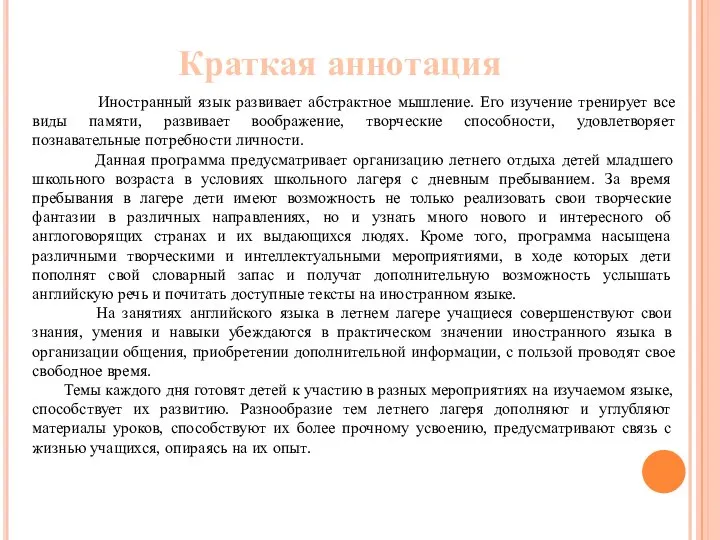 Краткая аннотация

Иностранный язык развивает абстрактное мышление. Его изучение тренирует все виды памяти, развивает воображение, творческие способности, удовлетворяет познавательные потребности личности.

Данная программа предусматривает организацию летнего отдыха детей младшего школьного возраста в условиях школьного лагеря с дневным пребыванием. За время пребывания в лагере дети имеют возможность не только реализовать свои творческие фантазии в различных направлениях, но и узнать много нового и интересного об англоговорящих странах и их выдающихся людях. Кроме того, программа насыщена различными творческими и интеллектуальными мероприятиями, в ходе которых дети пополнят свой словарный запас и получат дополнительную возможность услышать английскую речь и почитать доступные тексты на иностранном языке.

На занятиях английского языка в летнем лагере учащиеся совершенствуют свои знания, умения и навыки убеждаются в практическом значении иностранного языка в организации общения, приобретении дополнительной информации, с пользой проводят свое свободное время.

Темы каждого дня готовят детей к участию в разных мероприятиях на изучаемом языке, способствует их развитию. Разнообразие тем летнего лагеря дополняют и углубляют материалы уроков, способствуют их более прочному усвоению, предусматривают связь с жизнью учащихся, опираясь на их опыт.